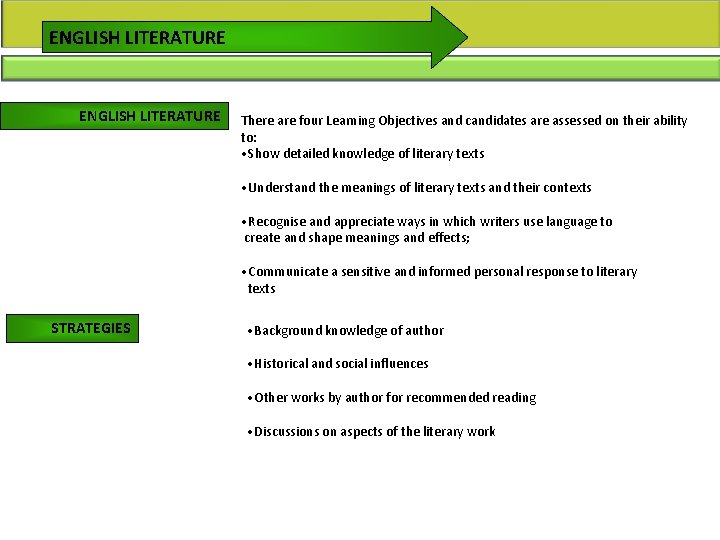 ENGLISH LITERATURE

ENGLISH LITERATURE

There are four Learning Objectives and candidates are assessed on their ability to:
•Show detailed knowledge of literary texts

•Understand the meanings of literary texts and their contexts

•Recognise and appreciate ways in which writers use language to create and shape meanings and effects;

•Communicate a sensitive and informed personal response to literary texts

STRATEGIES

•Background knowledge of author

•Historical and social influences

•Other works by author for recommended reading

•Discussions on aspects of the literary work